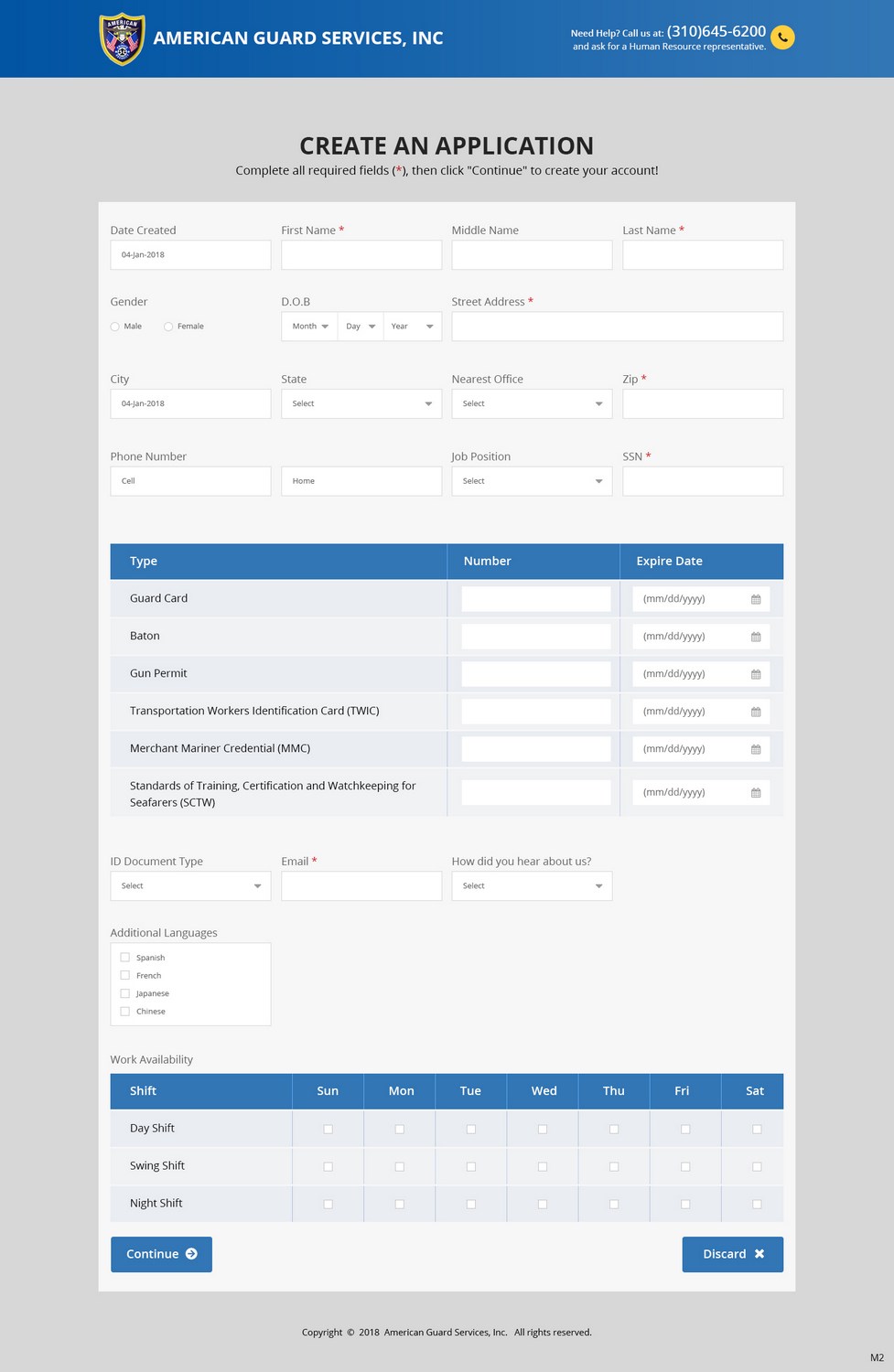 AMERICAN

AMERICAN GUARD SERVICES, INC

Need Help? Call us at: (310)645-6200
and ask for a Human Resource representative.

CREATE AN APPLICATION

Complete all required fields (*), then click "Continue" to create your account!

Date Created
04-Jan-2018

First Name *

Middle Name

Last Name *

Gender
Male
Female

D.O.B
Month
Day
Year

Street Address *

City
04-Jan-2018

State
Select

Nearest Office
Select

Zip *

Phone Number
Cell
Home

Job Position
Select

SSN *

| Type | Number | Expire Date |
|---|---|---|
| Guard Card | | (mm/dd/yyyy) |
| Baton | | (mm/dd/yyyy) |
| Gun Permit | | (mm/dd/yyyy) |
| Transportation Workers Identification Card (TWIC) | | (mm/dd/yyyy) |
| Merchant Mariner Credential (MMC) | | (mm/dd/yyyy) |
| Standards of Training, Certification and Watchkeeping for Seafarers (SCTW) | | (mm/dd/yyyy) |

ID Document Type
Select

Email *

How did you hear about us?
Select

Additional Languages
Spanish
French
Japanese
Chinese

Work Availability

| Shift | Sun | Mon | Tue | Wed | Thu | Fri | Sat |
|---|---|---|---|---|---|---|---|
| Day Shift | | | | | | | |
| Swing Shift | | | | | | | |
| Night Shift | | | | | | | |

Continue

Discard

Copyright © 2018 American Guard Services, Inc. All rights reserved.

M2